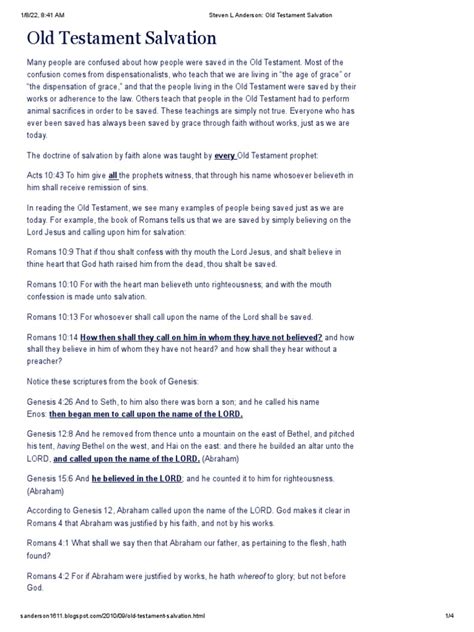 1/8/22, 8:41 AM Steven L Anderson: Old Testament Salvation

Old Testament Salvation

Many people are confused about how people were saved in the Old Testament. Most of the confusion comes from dispensationalists, who teach that we are living in "the age of grace" or "the dispensation of grace," and that the people living in the Old Testament were saved by their works or adherence to the law. Others teach that people in the Old Testament had to perform animal sacrifices in order to be saved. These teachings are simply not true. Everyone who has ever been saved has always been saved by grace through faith without works, just as we are today.

The doctrine of salvation by faith alone was taught by every Old Testament prophet:

Acts 10:43 To him give all the prophets witness, that through his name whosoever believeth in him shall receive remission of sins.

In reading the Old Testament, we see many examples of people being saved just as we are today. For example, the book of Romans tells us that we are saved by simply believing on the Lord Jesus and calling upon him for salvation:

Romans 10:9 That if thou shalt confess with thy mouth the Lord Jesus, and shalt believe in thine heart that God hath raised him from the dead, thou shalt be saved.

Romans 10:10 For with the heart man believeth unto righteousness; and with the mouth confession is made unto salvation.

Romans 10:13 For whosoever shall call upon the name of the Lord shall be saved.

Romans 10:14 How then shall they call on him in whom they have not believed? and how shall they believe in him of whom they have not heard? and how shall they hear without a preacher?

Notice these scriptures from the book of Genesis:

Genesis 4:26 And to Seth, to him also there was born a son; and he called his name Enos: then began men to call upon the name of the LORD.

Genesis 12:8 And he removed from thence unto a mountain on the east of Bethel, and pitched his tent, having Bethel on the west, and Hai on the east: and there he builded an altar unto the LORD, and called upon the name of the LORD. (Abraham)

Genesis 15:6 And he believed in the LORD; and he counted it to him for righteousness. (Abraham)

According to Genesis 12, Abraham called upon the name of the LORD. God makes it clear in Romans 4 that Abraham was justified by his faith, and not by his works.

Romans 4:1 What shall we say then that Abraham our father, as pertaining to the flesh, hath found?

Romans 4:2 For if Abraham were justified by works, he hath whereof to glory; but not before God.

sanderson1611.blogspot.com/2010/09/old-testament-salvation.html 1/4